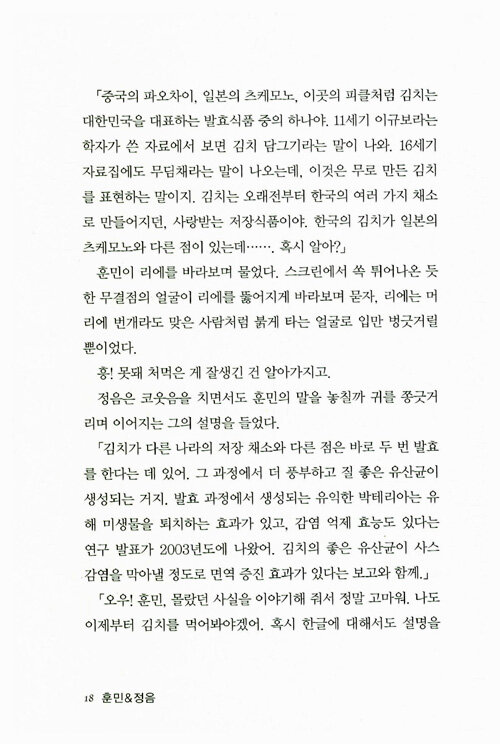 「중국의 파오차이, 일본의 츠케모노, 이곳의 피클처럼 김치는 대한민국을 대표하는 발효식품 중의 하나야. 11세기 이규보라는 학자가 쓴 자료에서 보면 김치 담그기라는 말이 나와. 16세기 자료집에도 무딤채라는 말이 나오는데, 이것은 무로 만든 김치를 표현하는 말이지. 김치는 오래전부터 한국의 여러 가지 채소로 만들어지던, 사랑받는 저장식품이야. 한국의 김치가 일본의 츠케모노와 다른 점이 있는데……. 혹시 알아?」

훈민이 리에를 바라보며 물었다. 스크린에서 쏙 튀어나온 듯한 무결점의 얼굴이 리에를 뚫어지게 바라보며 묻자, 리에는 머리에 번개라도 맞은 사람처럼 붉게 타는 얼굴로 입만 벙긋거릴 뿐이었다.

흥! 못돼 처먹은 게 잘생긴 건 알아가지고.

정음은 코웃음을 치면서도 훈민의 말을 놓칠까 귀를 쫑긋거리며 이어지는 그의 설명을 들었다.

「김치가 다른 나라의 저장 채소와 다른 점은 바로 두 번 발효를 한다는 데 있어. 그 과정에서 더 풍부하고 질 좋은 유산균이 생성되는 거지. 발효 과정에서 생성되는 유익한 박테리아는 유해 미생물을 퇴치하는 효과가 있고, 감염 억제 효능도 있다는 연구 발표가 2003년도에 나왔어. 김치의 좋은 유산균이 사스 감염을 막아낼 정도로 면역 증진 효과가 있다는 보고와 함께.」

「오우! 훈민, 몰랐던 사실을 이야기해 줘서 정말 고마워. 나도 이제부터 김치를 먹어봐야겠어. 혹시 한글에 대해서도 설명을

18 훈민&정음